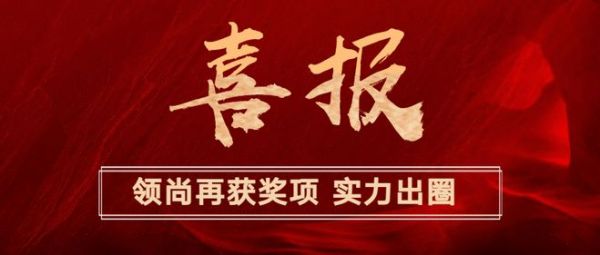 喜报

领尚再获奖项 实力出圈